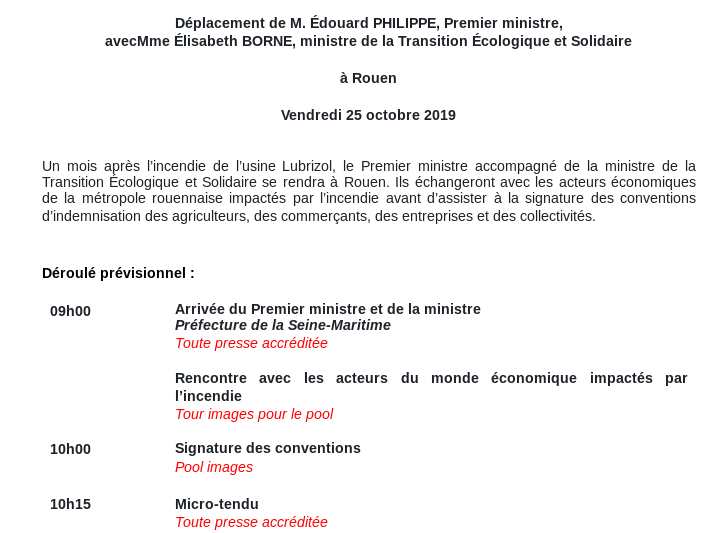 Déplacement de M. Édouard PHILIPPE, Premier ministre, avecMme Élisabeth BORNE, ministre de la Transition Écologique et Solidaire

à Rouen

Vendredi 25 octobre 2019

Un mois après l'incendie de l'usine Lubrizol, le Premier ministre accompagné de la ministre de la Transition Écologique et Solidaire se rendra à Rouen. Ils échangeront avec les acteurs économiques de la métropole rouennaise impactés par l'incendie avant d'assister à la signature des conventions d'indemnisation des agriculteurs, des commerçants, des entreprises et des collectivités.

Déroulé prévisionnel :

09h00

Arrivée du Premier ministre et de la ministre
Préfecture de la Seine-Maritime
Toute presse accréditée

Rencontre avec les acteurs du monde économique impactés par l'incendie
Tour images pour le pool

10h00

Signature des conventions
Pool images

10h15

Micro-tendu
Toute presse accréditée